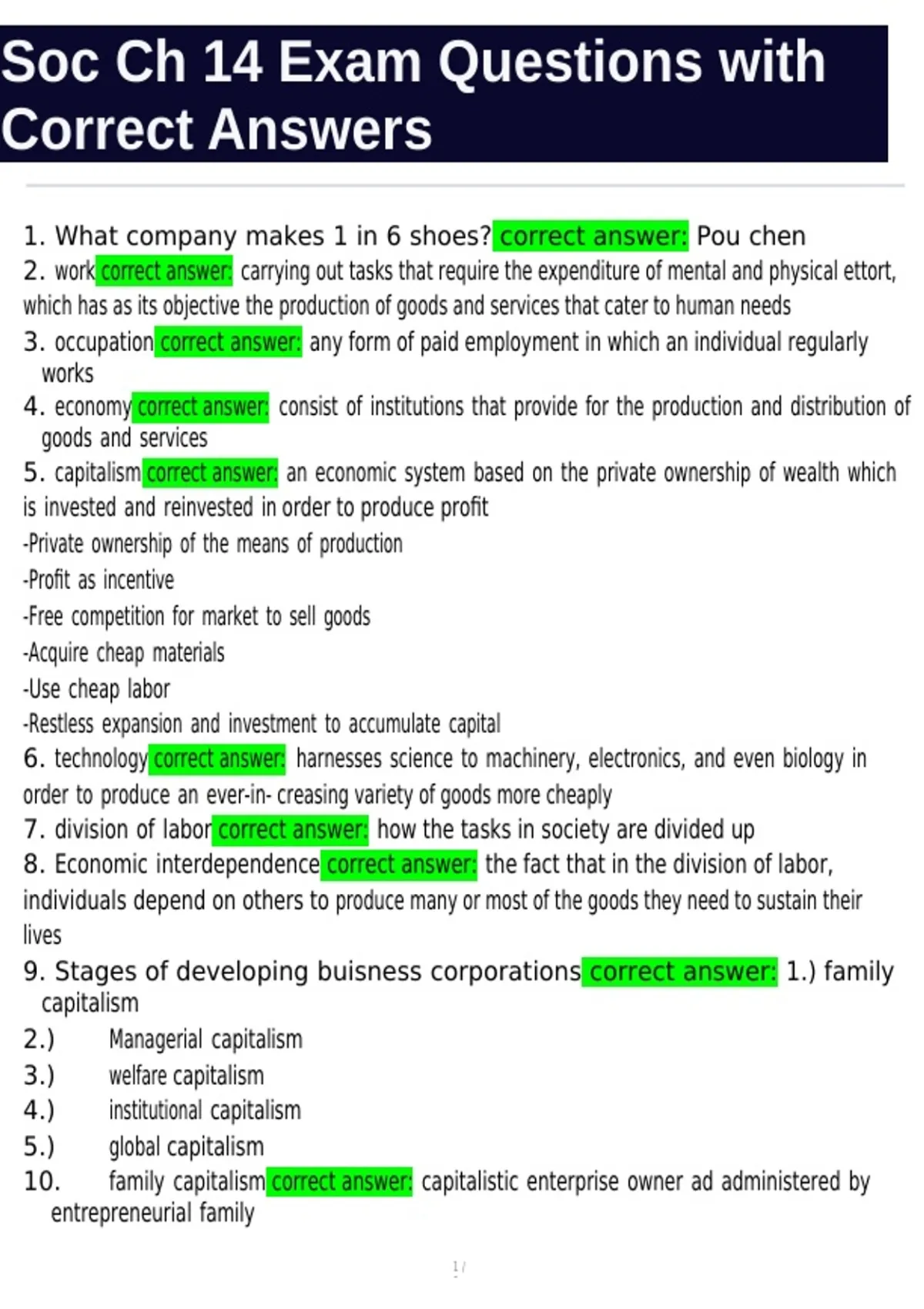 Soc Ch 14 Exam Questions with Correct Answers

1. What company makes 1 in 6 shoes? correct answer: Pou chen

2. work correct answer: carrying out tasks that require the expenditure of mental and physical ettort, which has as its objective the production of goods and services that cater to human needs

3. occupation correct answer: any form of paid employment in which an individual regularly works

4. economy correct answer: consist of institutions that provide for the production and distribution of goods and services

5. capitalism correct answer: an economic system based on the private ownership of wealth which is invested and reinvested in order to produce profit

-Private ownership of the means of production

-Profit as incentive

-Free competition for market to sell goods

-Acquire cheap materials

-Use cheap labor

-Restless expansion and investment to accumulate capital

6. technology correct answer: harnesses science to machinery, electronics, and even biology in order to produce an ever-in- creasing variety of goods more cheaply

7. division of labor correct answer: how the tasks in society are divided up

8. Economic interdependence correct answer: the fact that in the division of labor, individuals depend on others to produce many or most of the goods they need to sustain their lives

9. Stages of developing buisness corporations correct answer: 1.) family capitalism

2.) Managerial capitalism

3.) welfare capitalism

4.) institutional capitalism

5.) global capitalism

10. family capitalism correct answer: capitalistic enterprise owner ad administered by entrepreneurial family

1 /